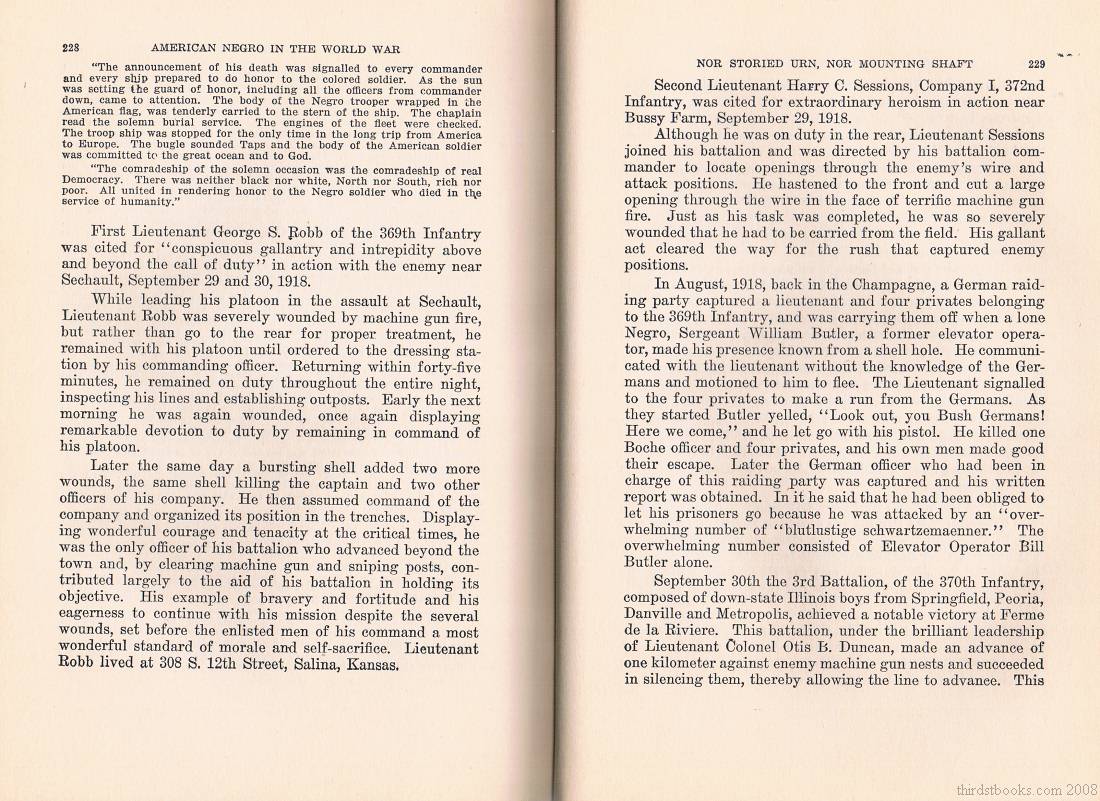 228 AMERICAN NEGRO IN THE WORLD WAR

"The announcement of his death was signalled to every commander and every ship prepared to do honor to the colored soldier. As the sun was setting the guard of honor, including all the officers from commander down, came to attention. The body of the Negro trooper wrapped in the American flag, was tenderly carried to the stern of the ship. The chaplain read the solemn burial service. The engines of the fleet were checked. The troop ship was stopped for the only time in the long trip from America to Europe. The bugle sounded Taps and the body of the American soldier was committed to the great ocean and to God.

"The comradeship of the solemn occasion was the comradeship of real Democracy. There was neither black nor white, North nor South, rich nor poor. All united in rendering honor to the Negro soldier who died in the service of humanity."

First Lieutenant George S. Robb of the 369th Infantry was cited for "conspicuous gallantry and intrepidity above and beyond the call of duty" in action with the enemy near Sechault, September 29 and 30, 1918.

While leading his platoon in the assault at Sechault, Lieutenant Robb was severely wounded by machine gun fire, but rather than go to the rear for proper treatment, he remained with his platoon until ordered to the dressing station by his commanding officer. Returning within forty-five minutes, he remained on duty throughout the entire night, inspecting his lines and establishing outposts. Early the next morning he was again wounded, once again displaying remarkable devotion to duty by remaining in command of his platoon.

Later the same day a bursting shell added two more wounds, the same shell killing the captain and two other officers of his company. He then assumed command of the company and organized its position in the trenches. Displaying wonderful courage and tenacity at the critical times, he was the only officer of his battalion who advanced beyond the town and, by clearing machine gun and sniping posts, contributed largely to the aid of his battalion in holding its objective. His example of bravery and fortitude and his eagerness to continue with his mission despite the several wounds, set before the enlisted men of his command a most wonderful standard of morale and self-sacrifice. Lieutenant Robb lived at 308 S. 12th Street, Salina, Kansas.

NOR STORIED URN, NOR MOUNTING SHAFT 229

Second Lieutenant Harry C. Sessions, Company I, 372nd Infantry, was cited for extraordinary heroism in action near Bussy Farm, September 29, 1918.

Although he was on duty in the rear, Lieutenant Sessions joined his battalion and was directed by his battalion commander to locate openings through the enemy's wire and attack positions. He hastened to the front and cut a large opening through the wire in the face of terrific machine gun fire. Just as his task was completed, he was so severely wounded that he had to be carried from the field. His gallant act cleared the way for the rush that captured enemy positions.

In August, 1918, back in the Champagne, a German raiding party captured a lieutenant and four privates belonging to the 369th Infantry, and was carrying them off when a lone Negro, Sergeant William Butler, a former elevator operator, made his presence known from a shell hole. He communicated with the lieutenant without the knowledge of the Germans and motioned to him to flee. The Lieutenant signalled to the four privates to make a run from the Germans. As they started Butler yelled, "Look out, you Bush Germans! Here we come," and he let go with his pistol. He killed one Boche officer and four privates, and his own men made good their escape. Later the German officer who had been in charge of this raiding party was captured and his written report was obtained. In it he said that he had been obliged to let his prisoners go because he was attacked by an "overwhelming number of "blutlustige schwartzemaenner." The overwhelming number consisted of Elevator Operator Bill Butler alone.

September 30th the 3rd Battalion, of the 370th Infantry, composed of down-state Illinois boys from Springfield, Peoria, Danville and Metropolis, achieved a notable victory at Ferme de la Riviere. This battalion, under the brilliant leadership of Lieutenant Colonel Otis B. Duncan, made an advance of one kilometer against enemy machine gun nests and succeeded in silencing them, thereby allowing the line to advance. This

thirdstbooks.com 2008